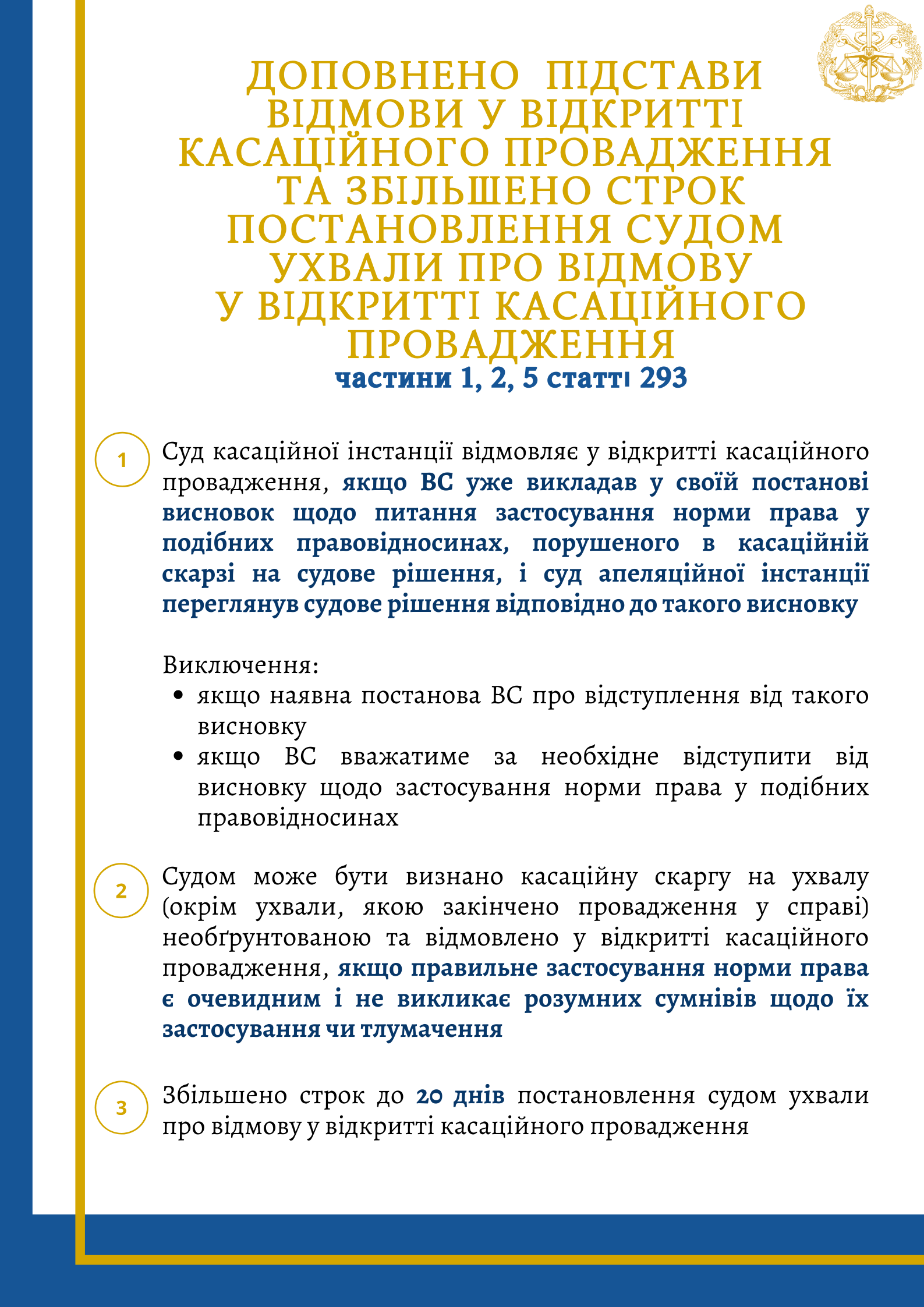 ДОПОВНЕНО ПІДСТАВИ ВІДМОВИ У ВІДКРИТТІ КАСАЦІЙНОГО ПРОВАДЖЕННЯ ТА ЗБІЛЬШЕНО СТРОК ПОСТАНОВЛЕННЯ СУДОМ УХВАЛИ ПРО ВІДМОВУ У ВІДКРИТТІ КАСАЦІЙНОГО ПРОВАДЖЕННЯ
частини 1, 2, 5 статті 293

1

Суд касаційної інстанції відмовляє у відкритті касаційного провадження, якщо ВС уже викладав у своїй постанові висновок щодо питання застосування норми права у подібних правовідносинах, порушеного в касаційній скарзі на судове рішення, і суд апеляційної інстанції переглянув судове рішення відповідно до такого висновку

Виключення:
• якщо наявна постанова ВС про відступлення від такого висновку
• якщо ВС вважатиме за необхідне відступити від висновку щодо застосування норми права у подібних правовідносинах

2

Судом може бути визнано касаційну скаргу на ухвалу (окрім ухвали, якою закінчено провадження у справі) необґрунтованою та відмовлено у відкритті касаційного провадження, якщо правильне застосування норми права є очевидним і не викликає розумних сумнівів щодо їх застосування чи тлумачення

3

Збільшено строк до 20 днів постановлення судом ухвали про відмову у відкритті касаційного провадження